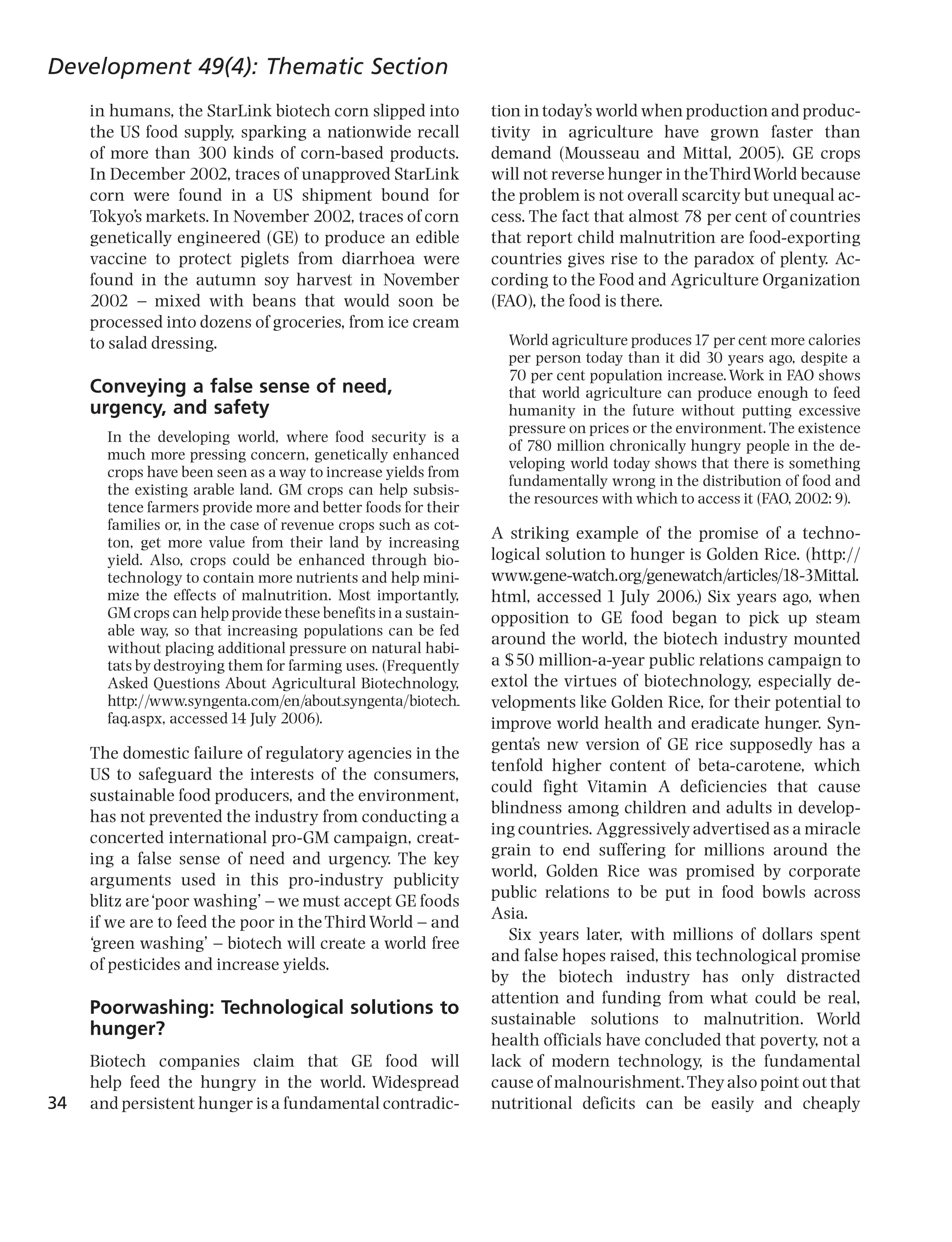 Development 49(4): Thematic Section

in humans, the StarLink biotech corn slipped into the US food supply, sparking a nationwide recall of more than 300 kinds of corn-based products. In December 2002, traces of unapproved StarLink corn were found in a US shipment bound for Tokyo's markets. In November 2002, traces of corn genetically engineered (GE) to produce an edible vaccine to protect piglets from diarrhoea were found in the autumn soy harvest in November 2002 – mixed with beans that would soon be processed into dozens of groceries, from ice cream to salad dressing.

Conveying a false sense of need, urgency, and safety

In the developing world, where food security is a much more pressing concern, genetically enhanced crops have been seen as a way to increase yields from the existing arable land. GM crops can help subsistence farmers provide more and better foods for their families or, in the case of revenue crops such as cotton, get more value from their land by increasing yield. Also, crops could be enhanced through biotechnology to contain more nutrients and help minimize the effects of malnutrition. Most importantly, GM crops can help provide these benefits in a sustainable way, so that increasing populations can be fed without placing additional pressure on natural habitats by destroying them for farming uses. (Frequently Asked Questions About Agricultural Biotechnology, http://www.syngenta.com/en/about_syngenta/biotech_faq.aspx, accessed 14 July 2006).

The domestic failure of regulatory agencies in the US to safeguard the interests of the consumers, sustainable food producers, and the environment, has not prevented the industry from conducting a concerted international pro-GM campaign, creating a false sense of need and urgency. The key arguments used in this pro-industry publicity blitz are 'poor washing' – we must accept GE foods if we are to feed the poor in the Third World – and 'green washing' – biotech will create a world free of pesticides and increase yields.

Poorwashing: Technological solutions to hunger?

Biotech companies claim that GE food will help feed the hungry in the world. Widespread and persistent hunger is a fundamental contradiction in today's world when production and productivity in agriculture have grown faster than demand (Mousseau and Mittal, 2005). GE crops will not reverse hunger in the Third World because the problem is not overall scarcity but unequal access. The fact that almost 78 per cent of countries that report child malnutrition are food-exporting countries gives rise to the paradox of plenty. According to the Food and Agriculture Organization (FAO), the food is there.

World agriculture produces 17 per cent more calories per person today than it did 30 years ago, despite a 70 per cent population increase. Work in FAO shows that world agriculture can produce enough to feed humanity in the future without putting excessive pressure on prices or the environment. The existence of 780 million chronically hungry people in the developing world today shows that there is something fundamentally wrong in the distribution of food and the resources with which to access it (FAO, 2002: 9).

A striking example of the promise of a technological solution to hunger is Golden Rice. (http://www.gene-watch.org/genewatch/articles/18-3Mittal.html, accessed 1 July 2006.) Six years ago, when opposition to GE food began to pick up steam around the world, the biotech industry mounted a $50 million-a-year public relations campaign to extol the virtues of biotechnology, especially developments like Golden Rice, for their potential to improve world health and eradicate hunger. Syngenta's new version of GE rice supposedly has a tenfold higher content of beta-carotene, which could fight Vitamin A deficiencies that cause blindness among children and adults in developing countries. Aggressively advertised as a miracle grain to end suffering for millions around the world, Golden Rice was promised by corporate public relations to be put in food bowls across Asia.

Six years later, with millions of dollars spent and false hopes raised, this technological promise by the biotech industry has only distracted attention and funding from what could be real, sustainable solutions to malnutrition. World health officials have concluded that poverty, not a lack of modern technology, is the fundamental cause of malnourishment. They also point out that nutritional deficits can be easily and cheaply

34